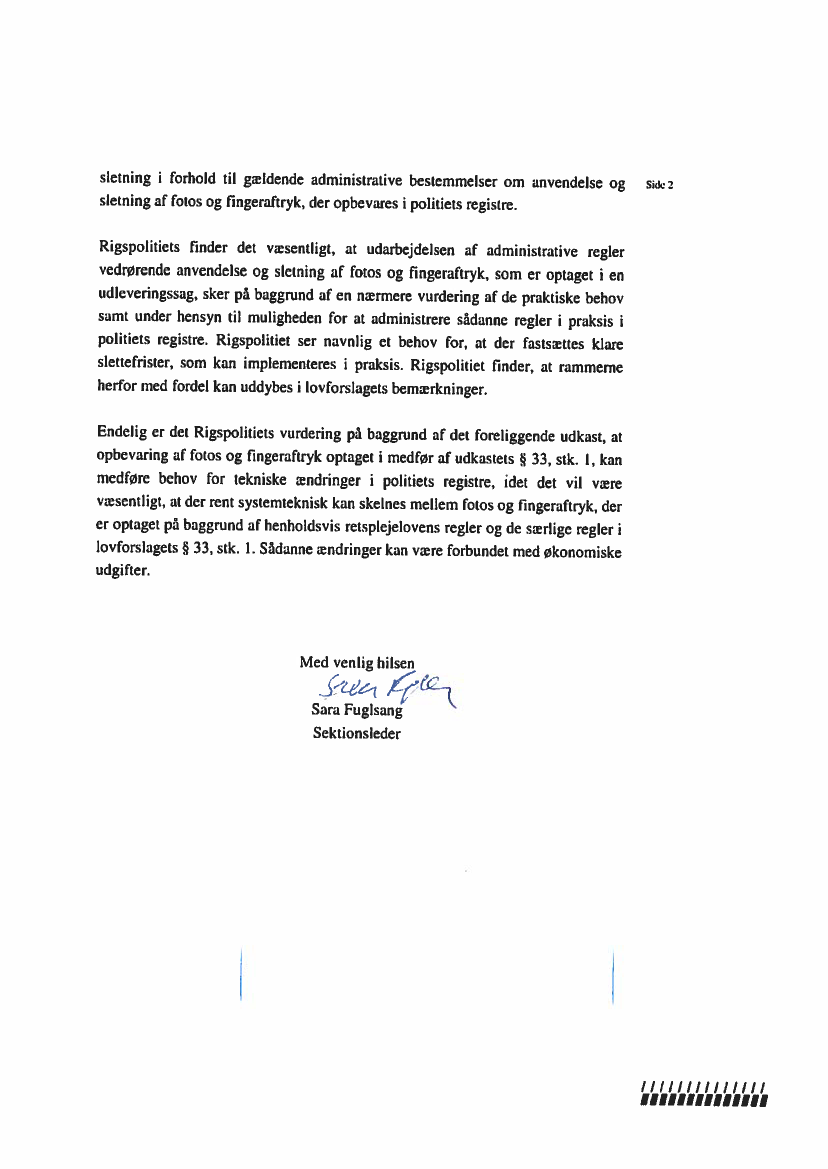 Side 2

sletning i forhold til gældende administrative bestemmelser om anvendelse og sletning af fotos og fingeraftryk, der opbevares i politiets registre.

Rigspolitiets finder det væsentligt, at udarbejdelsen af administrative regler vedrørende anvendelse og sletning af fotos og fingeraftryk, som er optaget i en udleveringssag, sker på baggrund af en nærmere vurdering af de praktiske behov samt under hensyn til muligheden for at administrere sådanne regler i praksis i politiets registre. Rigspolitiet ser navnlig et behov for, at der fastsættes klare slettefrister, som kan implementeres i praksis. Rigspolitiet finder, at rammerne herfor med fordel kan uddybes i lovforslagets bemærkninger.

Endelig er det Rigspolitiets vurdering på baggrund af det foreliggende udkast, at opbevaring af fotos og fingeraftryk optaget i medfør af udkastets § 33, stk. 1, kan medføre behov for tekniske ændringer i politiets registre, idet det vil være væsentligt, at der rent systemteknisk kan skelnes mellem fotos og fingeraftryk, der er optaget på baggrund af henholdsvis retsplejelovens regler og de særlige regler i lovforslagets § 33, stk. 1. Sådanne ændringer kan være forbundet med økonomiske udgifter.

Med venlig hilsen
Sara Fuglsang
Sara Fuglsang
Sektionsleder